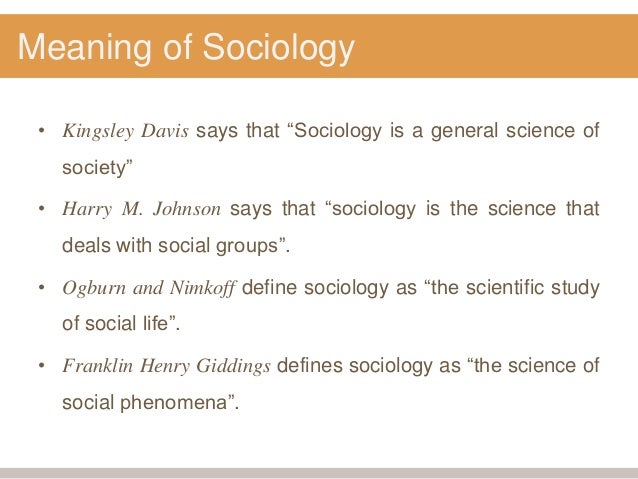 Meaning of Sociology

• Kingsley Davis says that “Sociology is a general science of society”

• Harry M. Johnson says that “sociology is the science that deals with social groups”.

• Ogburn and Nimkoff define sociology as “the scientific study of social life”.

• Franklin Henry Giddings defines sociology as “the science of social phenomena”.